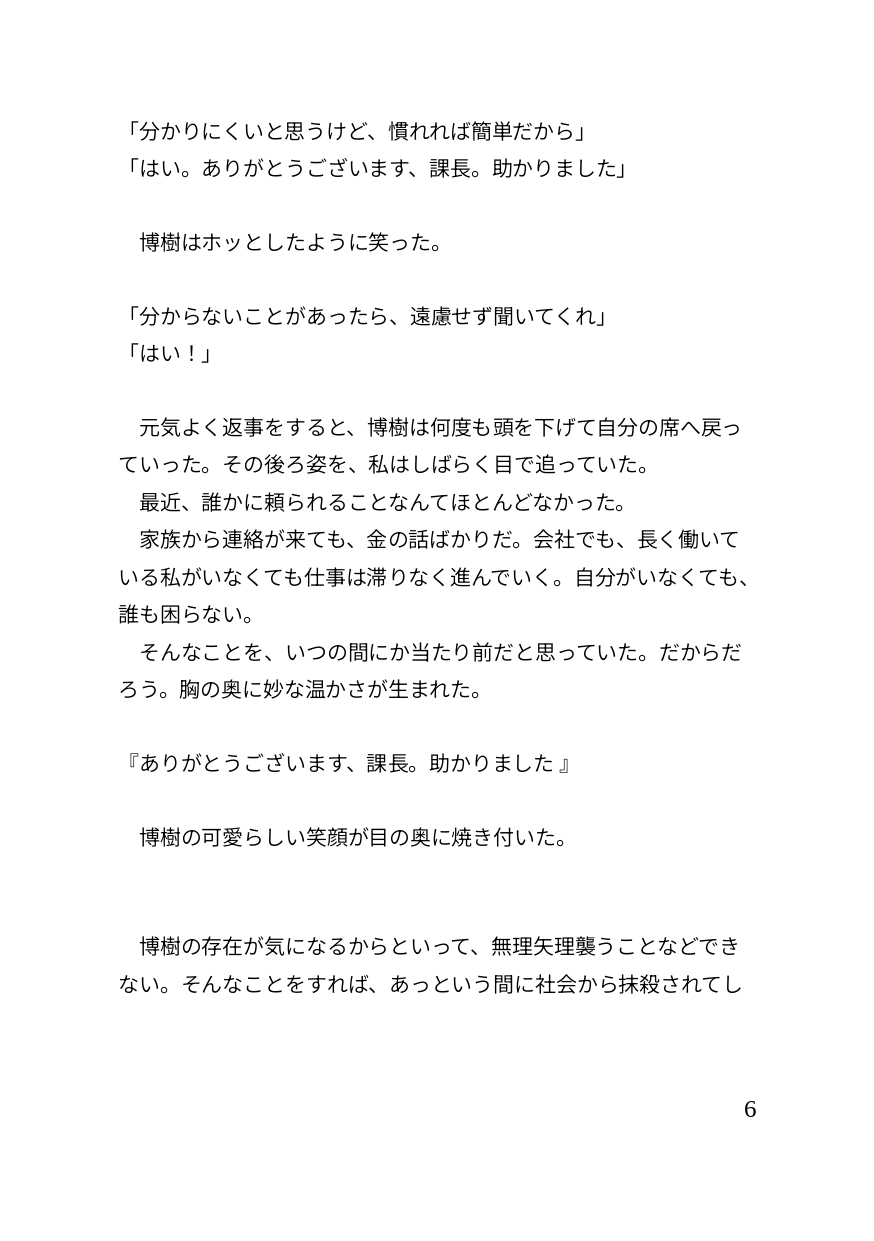 「分かりにくいと思うけど、慣れれば簡単だから」
「はい。ありがとうございます、課長。助かりました」

　博樹はホッとしたように笑った。

「分からないことがあったら、遠慮せず聞いてくれ」
「はい！」

　元気よく返事をすると、博樹は何度も頭を下げて自分の席へ戻っていった。その後ろ姿を、私はしばらく目で追っていた。
　最近、誰かに頼られることなんてほとんどなかった。
　家族から連絡が来ても、金の話ばかりだ。会社でも、長く働いている私がいなくても仕事は滞りなく進んでいく。自分がいなくても、誰も困らない。
　そんなことを、いつの間にか当たり前だと思っていた。だからだろう。胸の奥に妙な温かさが生まれた。

『ありがとうございます、課長。助かりました』

　博樹の可愛らしい笑顔が目の奥に焼き付いた。

　博樹の存在が気になるからといって、無理矢理襲うことなどできない。そんなことをすれば、あっという間に社会から抹殺されてし

6